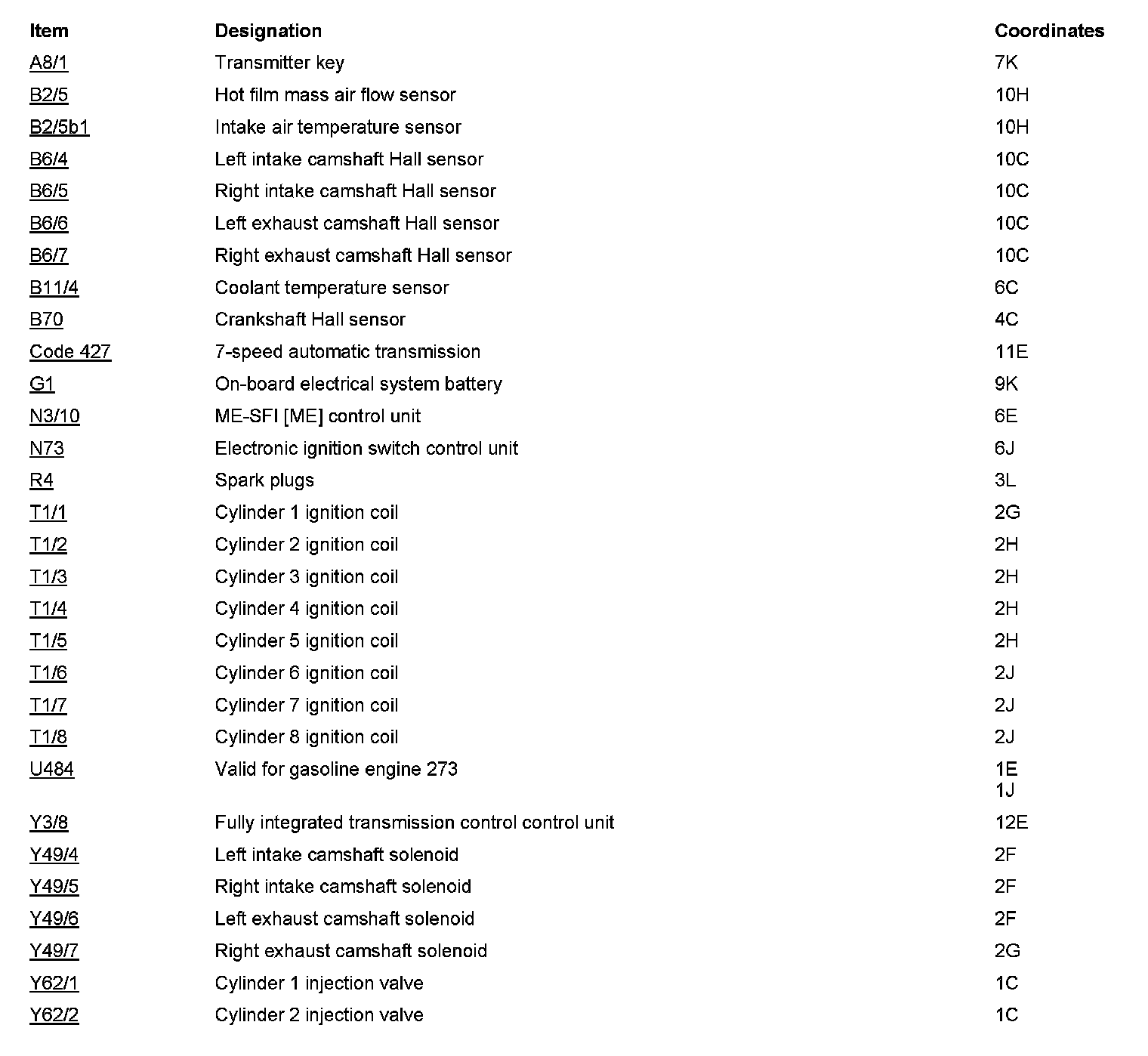 | Item | Designation | Coordinates |
|---|---|---|
| A8/1 | Transmitter key | 7K |
| B2/5 | Hot film mass air flow sensor | 10H |
| B2/5b1 | Intake air temperature sensor | 10H |
| B6/4 | Left intake camshaft Hall sensor | 10C |
| B6/5 | Right intake camshaft Hall sensor | 10C |
| B6/6 | Left exhaust camshaft Hall sensor | 10C |
| B6/7 | Right exhaust camshaft Hall sensor | 10C |
| B11/4 | Coolant temperature sensor | 6C |
| B70 | Crankshaft Hall sensor | 4C |
| Code 427 | 7-speed automatic transmission | 11E |
| G1 | On-board electrical system battery | 9K |
| N3/10 | ME-SFI [ME] control unit | 6E |
| N73 | Electronic ignition switch control unit | 6J |
| R4 | Spark plugs | 3L |
| T1/1 | Cylinder 1 ignition coil | 2G |
| T1/2 | Cylinder 2 ignition coil | 2H |
| T1/3 | Cylinder 3 ignition coil | 2H |
| T1/4 | Cylinder 4 ignition coil | 2H |
| T1/5 | Cylinder 5 ignition coil | 2H |
| T1/6 | Cylinder 6 ignition coil | 2J |
| T1/7 | Cylinder 7 ignition coil | 2J |
| T1/8 | Cylinder 8 ignition coil | 2J |
| U484 | Valid for gasoline engine 273 | 1E 1J |
| Y3/8 | Fully integrated transmission control control unit | 12E |
| Y49/4 | Left intake camshaft solenoid | 2F |
| Y49/5 | Right intake camshaft solenoid | 2F |
| Y49/6 | Left exhaust camshaft solenoid | 2F |
| Y49/7 | Right exhaust camshaft solenoid | 2G |
| Y62/1 | Cylinder 1 injection valve | 1C |
| Y62/2 | Cylinder 2 injection valve | 1C |